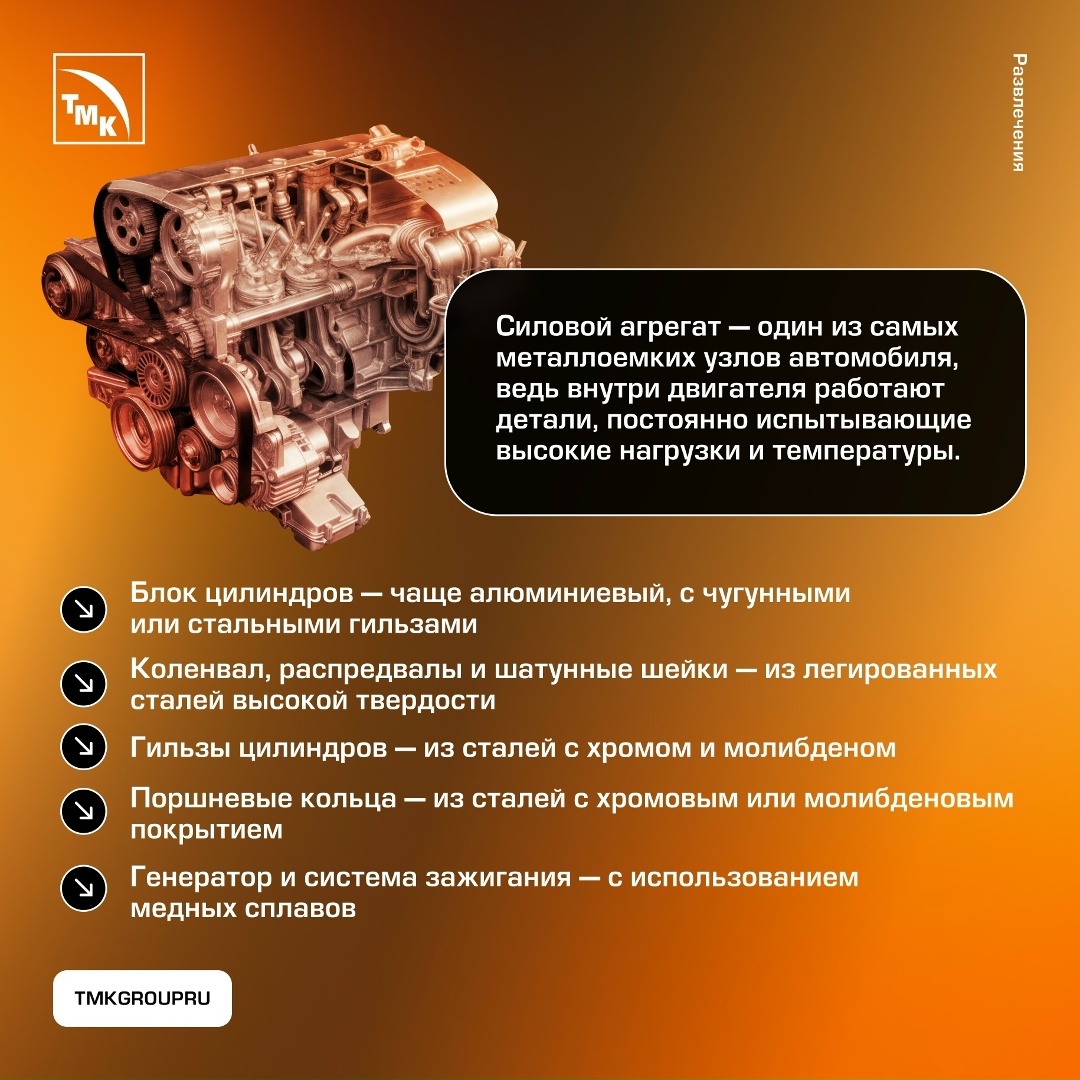 ТМК

Развлечения

Силовой агрегат — один из самых металлоемких узлов автомобиля, ведь внутри двигателя работают детали, постоянно испытывающие высокие нагрузки и температуры.

Блок цилиндров — чаще алюминиевый, с чугунными или стальными гильзами

Коленвал, распредвалы и шатунные шейки — из легированных сталей высокой твердости

Гильзы цилиндров — из сталей с хромом и молибденом

Поршневые кольца — из сталей с хромовым или молибденовым покрытием

Генератор и система зажигания — с использованием медных сплавов

TMKGROUPRU